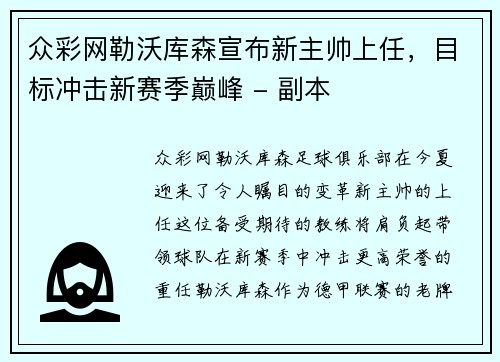 众彩网勒沃库森宣布新主帅上任，目标冲击新赛季巅峰 – 副本

众彩网勒沃库森足球俱乐部在今夏迎来了令人瞩目的变革新主帅的上任这位备受期待的教练将肩负起带领球队在新赛季中冲击更高荣誉的重任勒沃库森作为德甲联赛的老牌